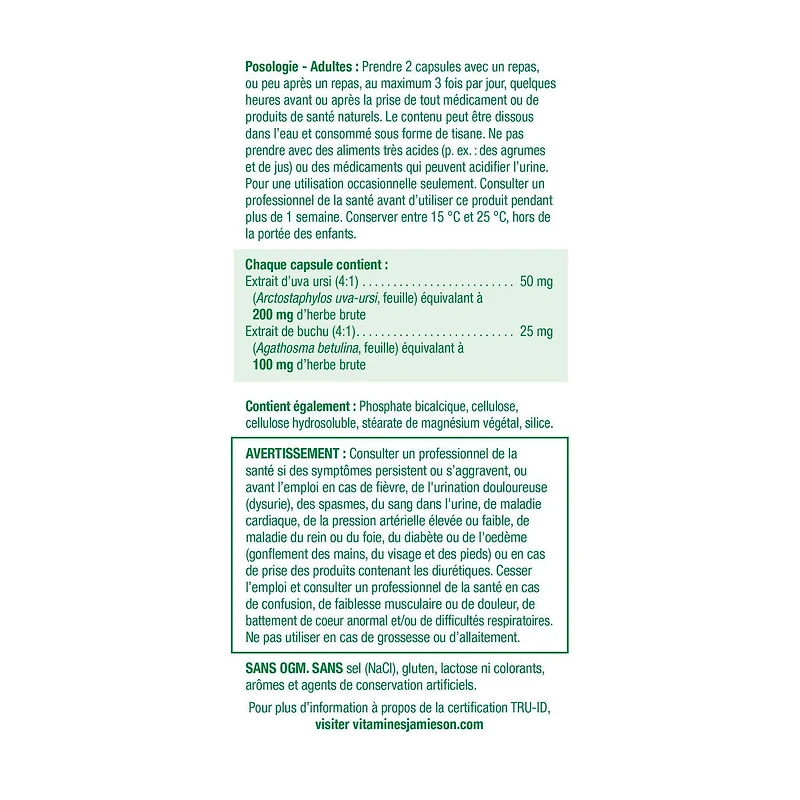 Posologie - Adultes : Prendre 2 capsules avec un repas, ou peu après un repas, au maximum 3 fois par jour, quelques heures avant ou après la prise de tout médicament ou de produits de santé naturels. Le contenu peut être dissous dans l'eau et consommé sous forme de tisane. Ne pas prendre avec des aliments très acides (p. ex. : des agrumes et de jus) ou des médicaments qui peuvent acidifier l'urine. Pour une utilisation occasionnelle seulement. Consulter un professionnel de la santé avant d'utiliser ce produit pendant plus de 1 semaine. Conserver entre 15 °C et 25 °C, hors de la portée des enfants.

Chaque capsule contient :
Extrait d'uva ursi (4:1) 50 mg
(Arctostaphylos uva-ursi, feuille) équivalant à 200 mg d'herbe brute
Extrait de buchu (4:1) 25 mg
(Agathosma betulina, feuille) équivalant à 100 mg d'herbe brute

Contient également : Phosphate bicalcique, cellulose, cellulose hydrosoluble, stéarate de magnésium végétal, silice.

AVERTISSEMENT : Consulter un professionnel de la santé si des symptômes persistent ou s'aggravent, ou avant l'emploi en cas de fièvre, de l'urination douloureuse (dysurie), des spasmes, du sang dans l'urine, de maladie cardiaque, de la pression artérielle élevée ou faible, de maladie du rein ou du foie, du diabète ou de l'oedème (gonflement des mains, du visage et des pieds) ou en cas de prise des produits contenant les diurétiques. Cesser l'emploi et consulter un professionnel de la santé en cas de confusion, de faiblesse musculaire ou de douleur, de battement de coeur anormal et/ou de difficultés respiratoires. Ne pas utiliser en cas de grossesse ou d'allaitement.

SANS OGM. SANS sel (NaCl), gluten, lactose ni colorants, arômes et agents de conservation artificiels.

Pour plus d'information à propos de la certification TRU-ID, visiter vitaminesjamieson.com